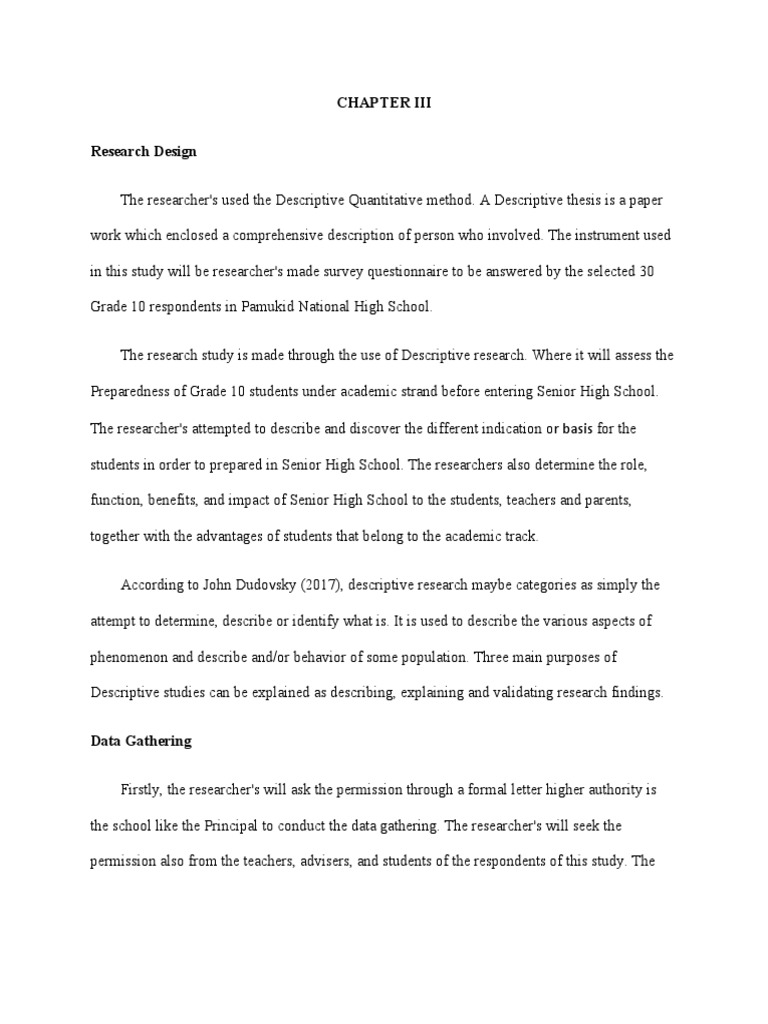 CHAPTER III

Research Design

The researcher's used the Descriptive Quantitative method. A Descriptive thesis is a paper work which enclosed a comprehensive description of person who involved. The instrument used in this study will be researcher's made survey questionnaire to be answered by the selected 30 Grade 10 respondents in Pamukid National High School.

The research study is made through the use of Descriptive research. Where it will assess the Preparedness of Grade 10 students under academic strand before entering Senior High School. The researcher's attempted to describe and discover the different indication or basis for the students in order to prepared in Senior High School. The researchers also determine the role, function, benefits, and impact of Senior High School to the students, teachers and parents, together with the advantages of students that belong to the academic track.

According to John Dudovsky (2017), descriptive research maybe categories as simply the attempt to determine, describe or identify what is. It is used to describe the various aspects of phenomenon and describe and/or behavior of some population. Three main purposes of Descriptive studies can be explained as describing, explaining and validating research findings.

Data Gathering

Firstly, the researcher's will ask the permission through a formal letter higher authority is the school like the Principal to conduct the data gathering. The researcher's will seek the permission also from the teachers, advisers, and students of the respondents of this study. The